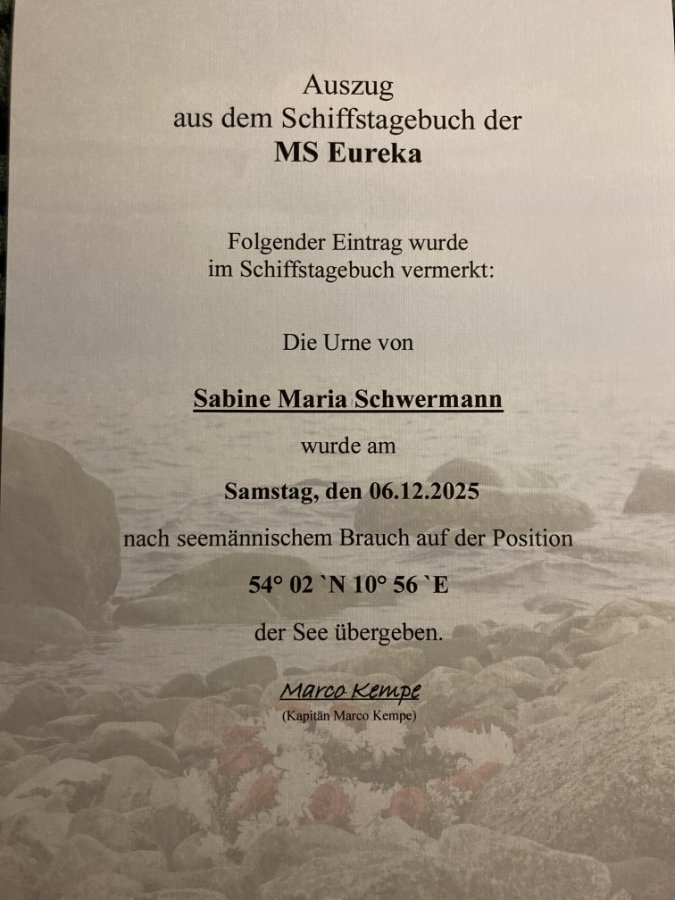 Auszug
aus dem Schiffstagebuch der
MS Eureka

Folgender Eintrag wurde
im Schiffstagebuch vermerkt:

Die Urne von

Sabine Maria Schwermann

wurde am

Samstag, den 06.12.2025

nach seemännischem Brauch auf der Position

54° 02 `N 10° 56 `E

der See übergeben.

Marco Kempe
(Kapitän Marco Kempe)